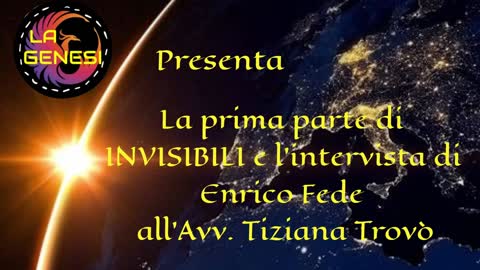 LA GENESI

Presenta

La prima parte di INVISIBILI e l'intervista di Enrico Fede all'Avv. Tiziana Trovò